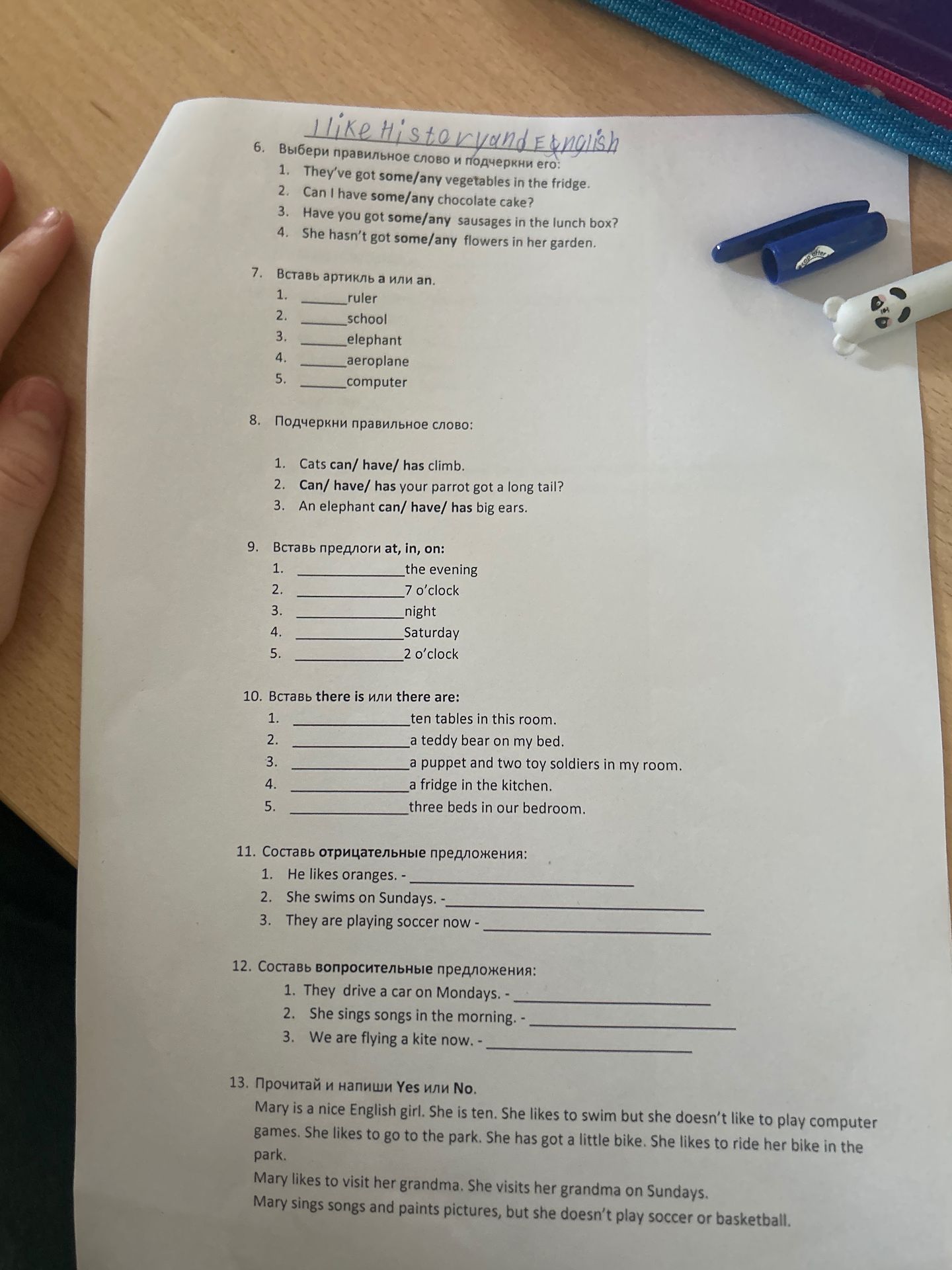 I like History and English

6. Выбери правильное слово и подчеркни его:
1. They've got some/any vegetables in the fridge.
2. Can I have some/any chocolate cake?
3. Have you got some/any sausages in the lunch box?
4. She hasn't got some/any flowers in her garden.

7. Вставь артикль a или an.
1. ____ruler
2. ____school
3. ____elephant
4. ____aeroplane
5. ____computer

8. Подчеркни правильное слово:

1. Cats can/ have/ has climb.
2. Can/ have/ has your parrot got a long tail?
3. An elephant can/ have/ has big ears.

9. Вставь предлоги at, in, on:
1. ____the evening
2. ____7 o'clock
3. ____night
4. ____Saturday
5. ____2 o'clock

10. Вставь there is или there are:
1. ____ten tables in this room.
2. ____a teddy bear on my bed.
3. ____a puppet and two toy soldiers in my room.
4. ____a fridge in the kitchen.
5. ____three beds in our bedroom.

11. Составь отрицательные предложения:
1. He likes oranges. - ____
2. She swims on Sundays. -____
3. They are playing soccer now - ____

12. Составь вопросительные предложения:
1. They drive a car on Mondays. - ____
2. She sings songs in the morning. - ____
3. We are flying a kite now. - ____

13. Прочитай и напиши Yes или No.
Mary is a nice English girl. She is ten. She likes to swim but she doesn't like to play computer games. She likes to go to the park. She has got a little bike. She likes to ride her bike in the park.
Mary likes to visit her grandma. She visits her grandma on Sundays.
Mary sings songs and paints pictures, but she doesn't play soccer or basketball.